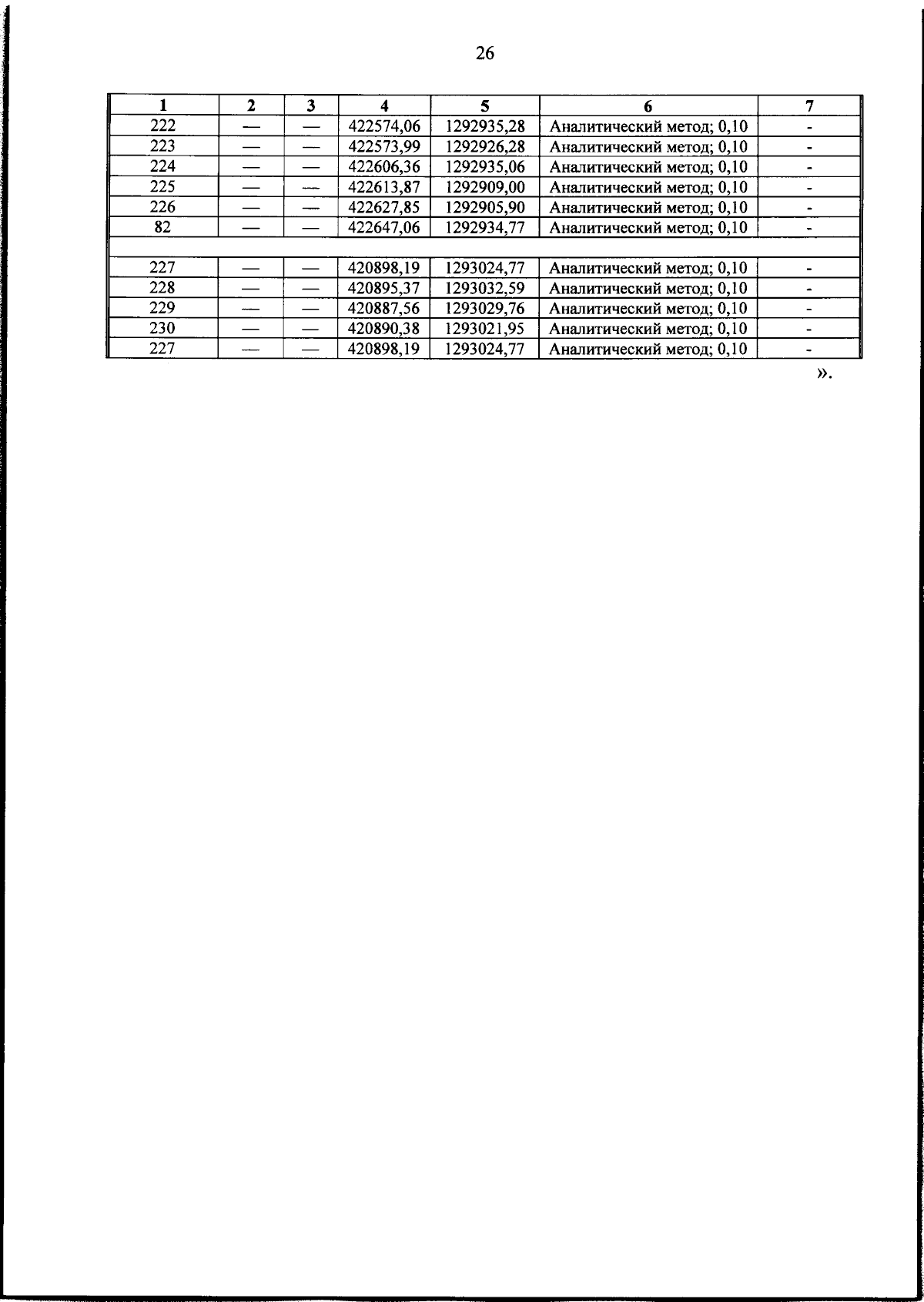 26

| 1 | 2 | 3 | 4 | 5 | 6 | 7 |
|---|---|---|---|---|---|---|
| 222 | — | — | 422574,06 | 1292935,28 | Аналитический метод; 0,10 | - |
| 223 | — | — | 422573,99 | 1292926,28 | Аналитический метод; 0,10 | - |
| 224 | — | — | 422606,36 | 1292935,06 | Аналитический метод; 0,10 | - |
| 225 | — | — | 422613,87 | 1292909,00 | Аналитический метод; 0,10 | - |
| 226 | — | — | 422627,85 | 1292905,90 | Аналитический метод; 0,10 | - |
| 82 | — | — | 422647,06 | 1292934,77 | Аналитический метод; 0,10 | - |
| | | | | | | |
| 227 | — | — | 420898,19 | 1293024,77 | Аналитический метод; 0,10 | - |
| 228 | — | — | 420895,37 | 1293032,59 | Аналитический метод; 0,10 | - |
| 229 | — | — | 420887,56 | 1293029,76 | Аналитический метод; 0,10 | - |
| 230 | — | — | 420890,38 | 1293021,95 | Аналитический метод; 0,10 | - |
| 227 | — | — | 420898,19 | 1293024,77 | Аналитический метод; 0,10 | - |

».